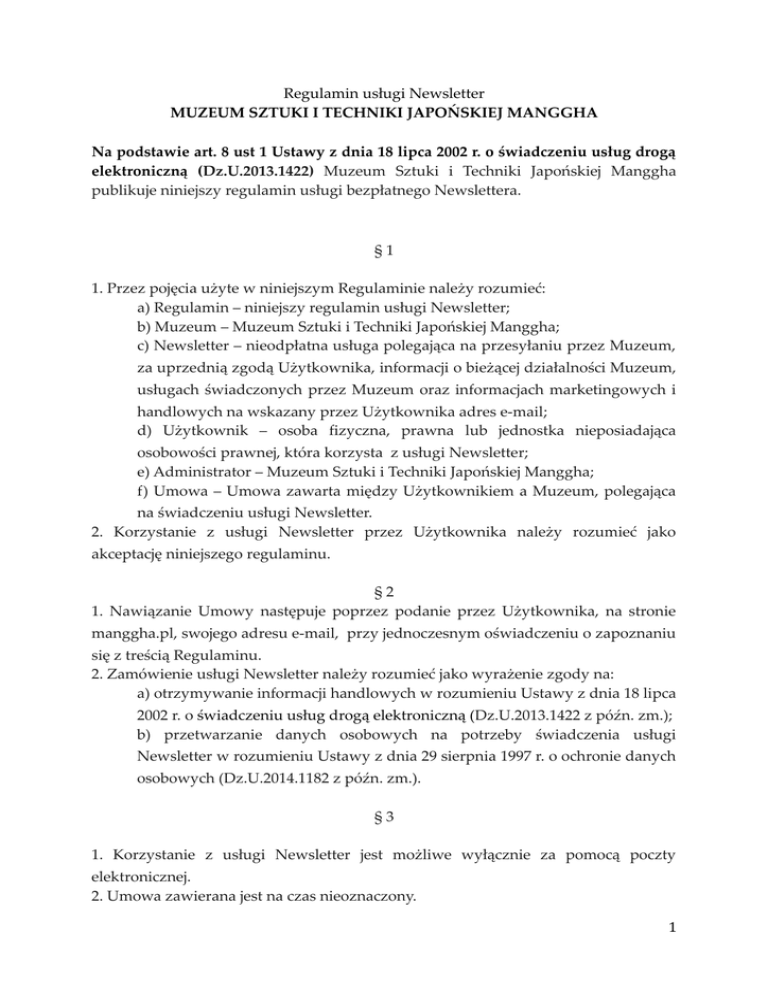 Regulamin usługi Newsletter
MUZEUM SZTUKI I TECHNIKI JAPOŃSKIEJ MANGGHA

Na podstawie art. 8 ust 1 Ustawy z dnia 18 lipca 2002 r. o świadczeniu usług drogą elektroniczną (Dz.U.2013.1422) Muzeum Sztuki i Techniki Japońskiej Manggha publikuje niniejszy regulamin usługi bezpłatnego Newslettera.

§ 1

1. Przez pojęcia użyte w niniejszym Regulaminie należy rozumieć:
a) Regulamin – niniejszy regulamin usługi Newsletter;
b) Muzeum – Muzeum Sztuki i Techniki Japońskiej Manggha;
c) Newsletter – nieodpłatna usługa polegająca na przesyłaniu przez Muzeum, za uprzednią zgodą Użytkownika, informacji o bieżącej działalności Muzeum, usługach świadczonych przez Muzeum oraz informacjach marketingowych i handlowych na wskazany przez Użytkownika adres e-mail;
d) Użytkownik – osoba fizyczna, prawna lub jednostka nieposiadająca osobowości prawnej, która korzysta z usługi Newsletter;
e) Administrator – Muzeum Sztuki i Techniki Japońskiej Manggha;
f) Umowa – Umowa zawarta między Użytkownikiem a Muzeum, polegająca na świadczeniu usługi Newsletter.
2. Korzystanie z usługi Newsletter przez Użytkownika należy rozumieć jako akceptację niniejszego regulaminu.

§ 2
1. Nawiązanie Umowy następuje poprzez podanie przez Użytkownika, na stronie manggha.pl, swojego adresu e-mail, przy jednoczesnym oświadczeniu o zapoznaniu się z treścią Regulaminu.
2. Zamówienie usługi Newsletter należy rozumieć jako wyrażenie zgody na:
a) otrzymywanie informacji handlowych w rozumieniu Ustawy z dnia 18 lipca 2002 r. o świadczeniu usług drogą elektroniczną (Dz.U.2013.1422 z późn. zm.);
b) przetwarzanie danych osobowych na potrzeby świadczenia usługi Newsletter w rozumieniu Ustawy z dnia 29 sierpnia 1997 r. o ochronie danych osobowych (Dz.U.2014.1182 z późn. zm.).

§ 3

1. Korzystanie z usługi Newsletter jest możliwe wyłącznie za pomocą poczty elektronicznej.
2. Umowa zawierana jest na czas nieoznaczony.

1